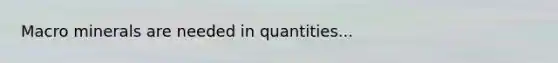 Macro minerals are needed in quantities...